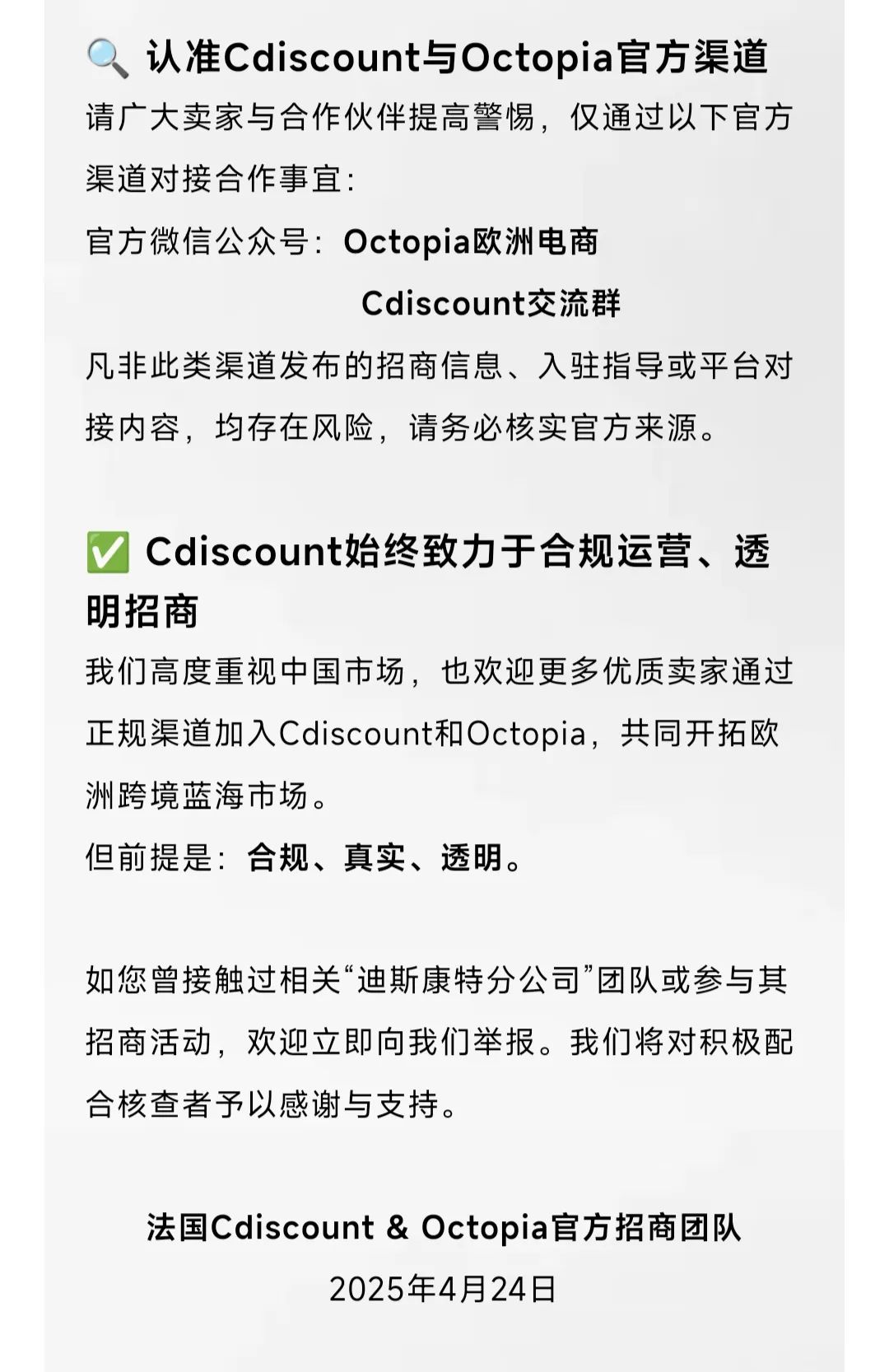 🔍 认准Cdiscount与Octopia官方渠道
请广大卖家与合作伙伴提高警惕，仅通过以下官方渠道对接合作事宜：
官方微信公众号：Octopia欧洲电商
Cdiscount交流群
凡非此类渠道发布的招商信息、入驻指导或平台对接内容，均存在风险，请务必核实官方来源。

✅ Cdiscount始终致力于合规运营、透明招商
我们高度重视中国市场，也欢迎更多优质卖家通过正规渠道加入Cdiscount和Octopia，共同开拓欧洲跨境蓝海市场。
但前提是：合规、真实、透明。

如您曾接触过相关“迪斯康特分公司”团队或参与其招商活动，欢迎立即向我们举报。我们将对积极配合核查者予以感谢与支持。

法国Cdiscount & Octopia官方招商团队
2025年4月24日